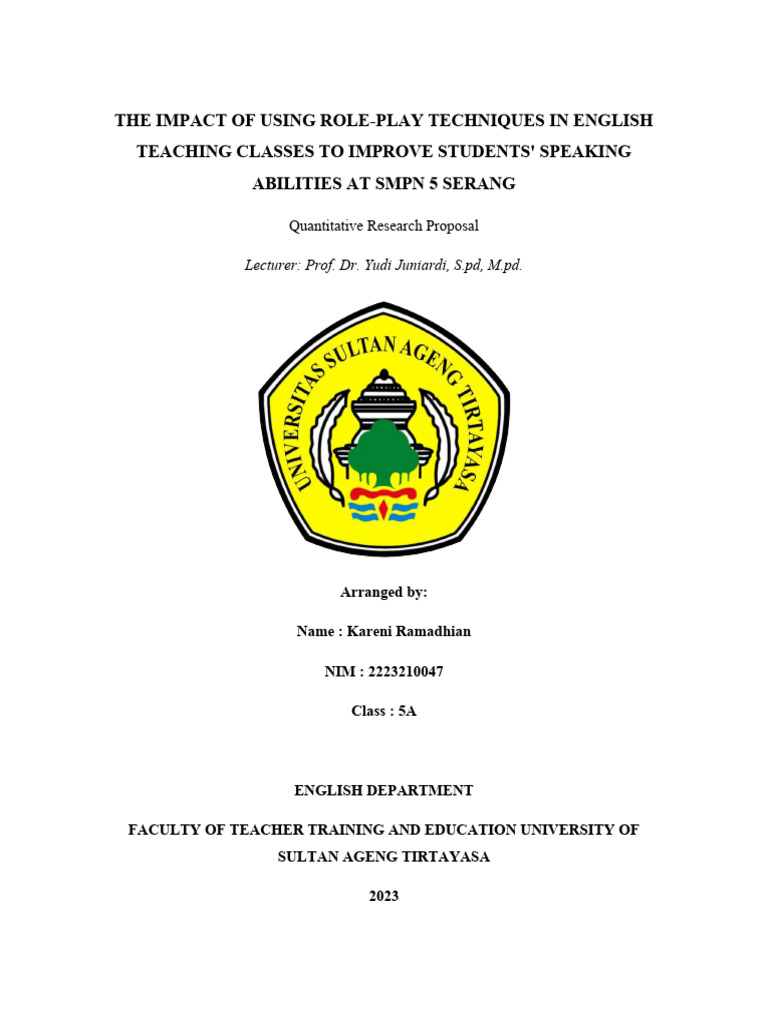 THE IMPACT OF USING ROLE-PLAY TECHNIQUES IN ENGLISH TEACHING CLASSES TO IMPROVE STUDENTS' SPEAKING ABILITIES AT SMPN 5 SERANG

Quantitative Research Proposal

Lecturer: Prof. Dr. Yudi Juniardi, S.pd, M.pd.

UNIVERSITAS SULTAN AGENG TIRTAYASA

Arranged by:

Name : Kareni Ramadhian

NIM : 2223210047

Class : 5A

ENGLISH DEPARTMENT

FACULTY OF TEACHER TRAINING AND EDUCATION UNIVERSITY OF SULTAN AGENG TIRTAYASA

2023